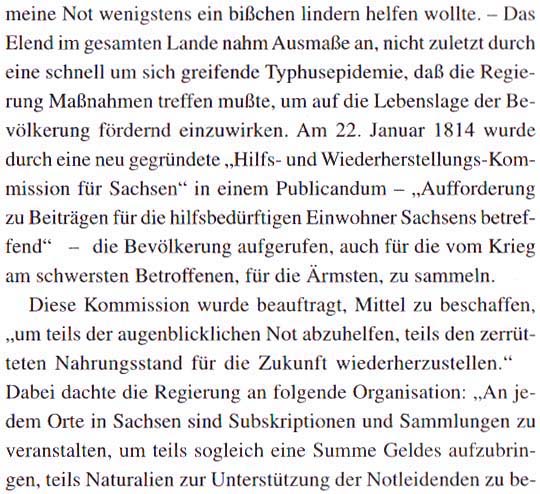 meine Not wenigstens ein bißchen lindern helfen wollte. – Das Elend im gesamten Lande nahm Ausmaße an, nicht zuletzt durch eine schnell um sich greifende Typhusepidemie, daß die Regierung Maßnahmen treffen mußte, um auf die Lebenslage der Bevölkerung fördernd einzuwirken. Am 22. Januar 1814 wurde durch eine neu gegründete „Hilfs- und Wiederherstellungs-Kommission für Sachsen“ in einem Publicandum – „Aufforderung zu Beiträgen für die hilfsbedürftigen Einwohner Sachsens betreffend“ – die Bevölkerung aufgerufen, auch für die vom Krieg am schwersten Betroffenen, für die Ärmsten, zu sammeln.

Diese Kommission wurde beauftragt, Mittel zu beschaffen, „um teils der augenblicklichen Not abzuhelfen, teils den zerrütteten Nahrungsstand für die Zukunft wiederherzustellen.“ Dabei dachte die Regierung an folgende Organisation: „An jedem Orte in Sachsen sind Subskriptionen und Sammlungen zu veranstalten, um teils sogleich eine Summe Geldes aufzubringen, teils Naturalien zur Unterstützung der Notleidenden zu be-